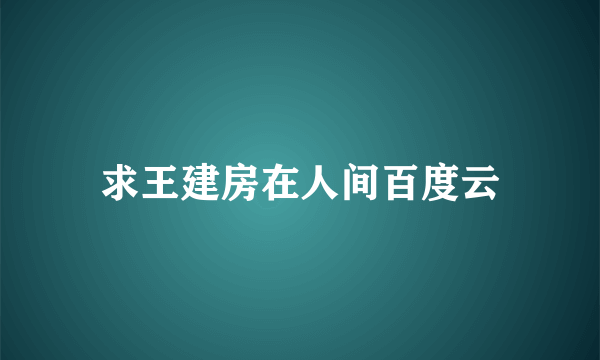 求王建房在人间百度云